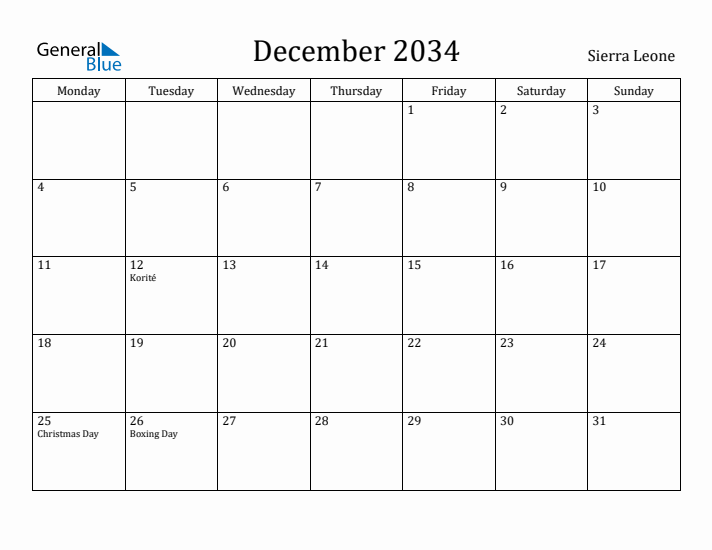 General Blue

December 2034

Sierra Leone

| Monday | Tuesday | Wednesday | Thursday | Friday | Saturday | Sunday |
|---|---|---|---|---|---|---|
| | | | | 1 | 2 | 3 |
| 4 | 5 | 6 | 7 | 8 | 9 | 10 |
| 11 | 12 Korité | 13 | 14 | 15 | 16 | 17 |
| 18 | 19 | 20 | 21 | 22 | 23 | 24 |
| 25 Christmas Day | 26 Boxing Day | 27 | 28 | 29 | 30 | 31 |